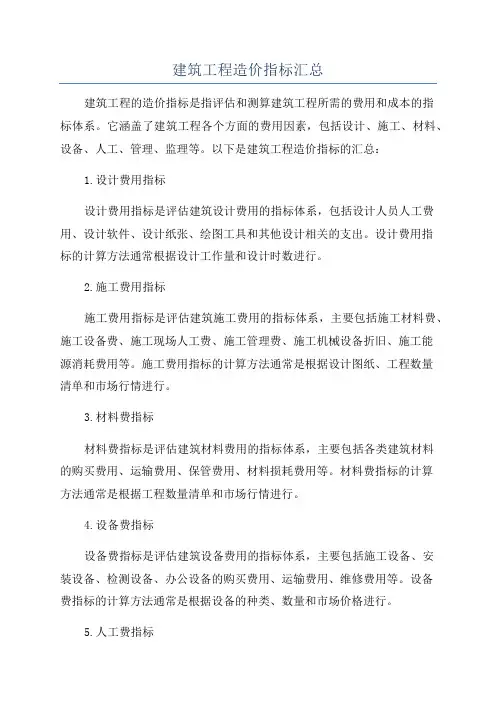 建筑工程造价指标汇总

建筑工程的造价指标是指评估和测算建筑工程所需的费用和成本的指标体系。它涵盖了建筑工程各个方面的费用因素，包括设计、施工、材料、设备、人工、管理、监理等。以下是建筑工程造价指标的汇总：

1.设计费用指标

设计费用指标是评估建筑设计费用的指标体系，包括设计人员人工费用、设计软件、设计纸张、绘图工具和其他设计相关的支出。设计费用指标的计算方法通常根据设计工作量和设计时数进行。

2.施工费用指标

施工费用指标是评估建筑施工费用的指标体系，主要包括施工材料费、施工设备费、施工现场人工费、施工管理费、施工机械设备折旧、施工能源消耗费用等。施工费用指标的计算方法通常是根据设计图纸、工程数量清单和市场行情进行。

3.材料费指标

材料费指标是评估建筑材料费用的指标体系，主要包括各类建筑材料的购买费用、运输费用、保管费用、材料损耗费用等。材料费指标的计算方法通常是根据工程数量清单和市场行情进行。

4.设备费指标

设备费指标是评估建筑设备费用的指标体系，主要包括施工设备、安装设备、检测设备、办公设备的购买费用、运输费用、维修费用等。设备费指标的计算方法通常是根据设备的种类、数量和市场价格进行。

5.人工费指标